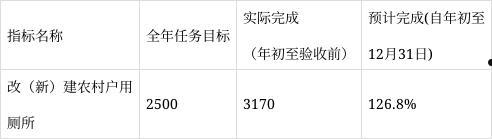 | 指标名称 | 全年任务目标 | 实际完成（年初至验收前） | 预计完成(自年初至12月31日) |
|---|---|---|---|
| 改（新）建农村户用厕所 | 2500 | 3170 | 126.8% |